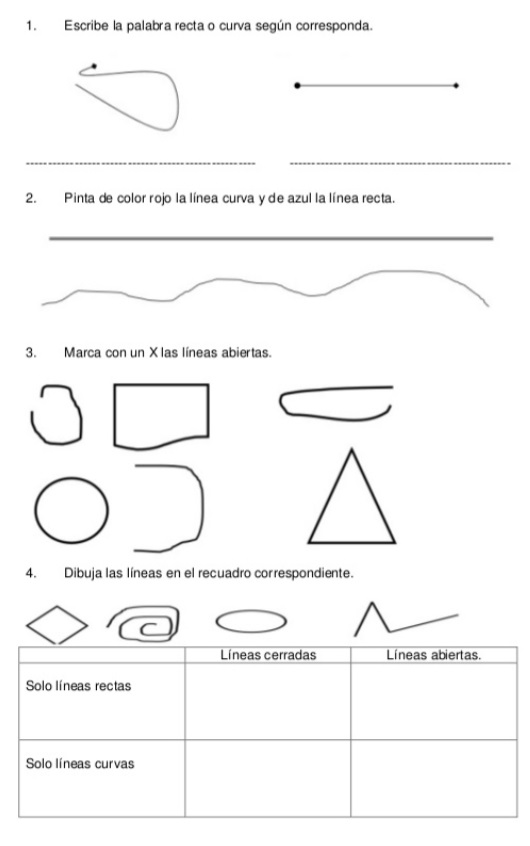 1. Escribe la palabra recta o curva según corresponda.

2. Pinta de color rojo la línea curva y de azul la línea recta.

3. Marca con un X las líneas abiertas.

4. Dibuja las líneas en el recuadro correspondiente.

| | Líneas cerradas | Líneas abiertas. |
|---|---|---|
| Solo líneas rectas | | |
| Solo líneas curvas | | |